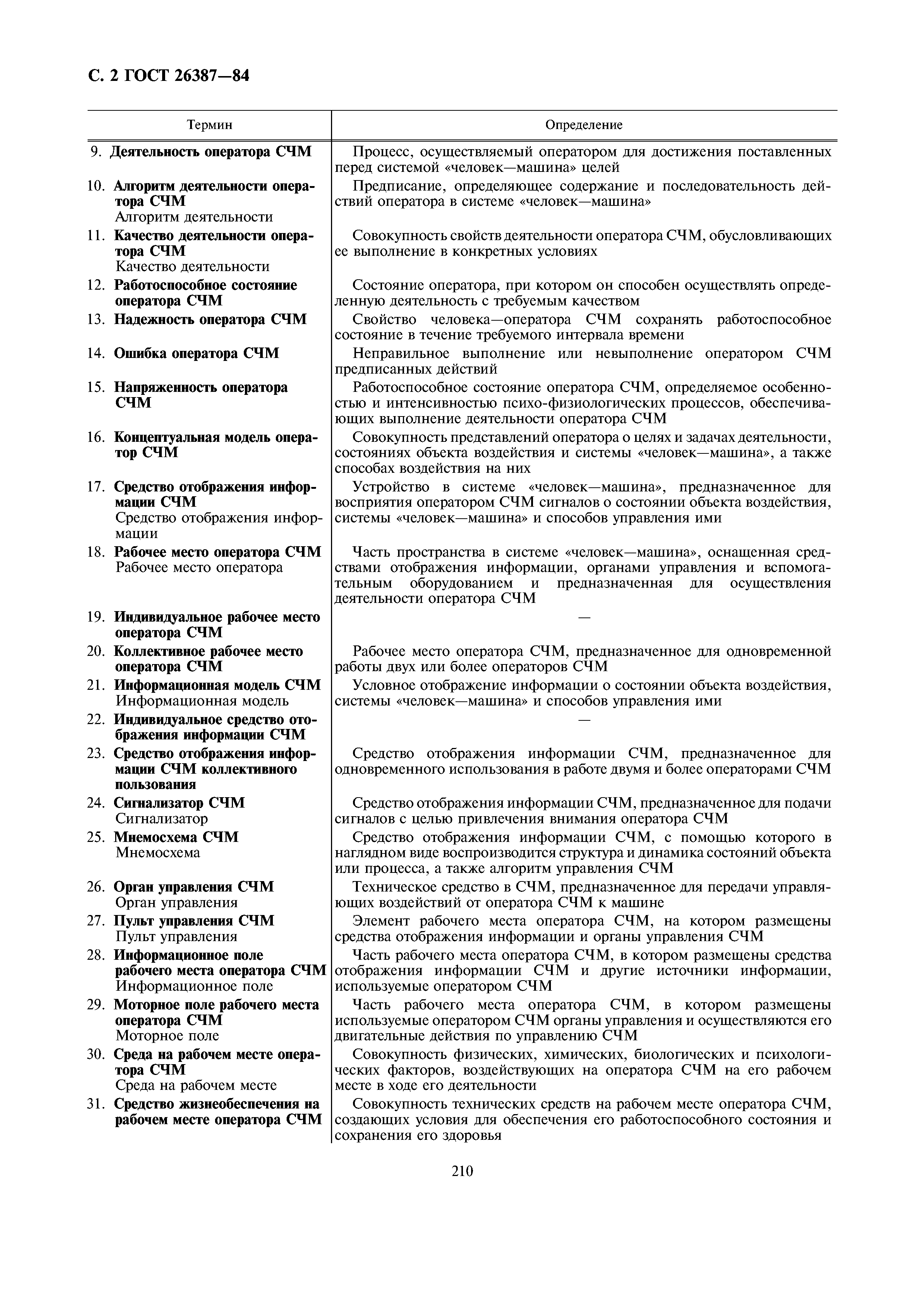 С. 2 ГОСТ 26387—84

| Термин | Определение |
|---|---|
| 9. Деятельность оператора СЧМ | Процесс, осуществляемый оператором для достижения поставленных перед системой «человек—машина» целей |
| 10. Алгоритм деятельности оператора СЧМ Алгоритм деятельности | Предписание, определяющее содержание и последовательность действий оператора в системе «человек—машина» |
| 11. Качество деятельности оператора СЧМ Качество деятельности | Совокупность свойств деятельности оператора СЧМ, обусловливающих ее выполнение в конкретных условиях |
| 12. Работоспособное состояние оператора СЧМ | Состояние оператора, при котором он способен осуществлять определенную деятельность с требуемым качеством |
| 13. Надежность оператора СЧМ | Свойство человека—оператора СЧМ сохранять работоспособное состояние в течение требуемого интервала времени |
| 14. Ошибка оператора СЧМ | Неправильное выполнение или невыполнение оператором СЧМ предписанных действий |
| 15. Напряженность оператора СЧМ | Работоспособное состояние оператора СЧМ, определяемое особенностью и интенсивностью психо-физиологических процессов, обеспечивающих выполнение деятельности оператора СЧМ |
| 16. Концептуальная модель оператор СЧМ | Совокупность представлений оператора о целях и задачах деятельности, состояниях объекта воздействия и системы «человек—машина», а также способах воздействия на них |
| 17. Средство отображения информации СЧМ Средство отображения информации | Устройство в системе «человек—машина», предназначенное для восприятия оператором СЧМ сигналов о состоянии объекта воздействия, системы «человек—машина» и способов управления ими |
| 18. Рабочее место оператора СЧМ Рабочее место оператора | Часть пространства в системе «человек—машина», оснащенная средствами отображения информации, органами управления и вспомогательным оборудованием и предназначенная для осуществления деятельности оператора СЧМ |
| 19. Индивидуальное рабочее место оператора СЧМ | — |
| 20. Коллективное рабочее место оператора СЧМ | Рабочее место оператора СЧМ, предназначенное для одновременной работы двух или более операторов СЧМ |
| 21. Информационная модель СЧМ Информационная модель | Условное отображение информации о состоянии объекта воздействия, системы «человек—машина» и способов управления ими |
| 22. Индивидуальное средство отображения информации СЧМ | — |
| 23. Средство отображения информации СЧМ коллективного пользования | Средство отображения информации СЧМ, предназначенное для одновременного использования в работе двумя и более операторами СЧМ |
| 24. Сигнализатор СЧМ Сигнализатор | Средство отображения информации СЧМ, предназначенное для подачи сигналов с целью привлечения внимания оператора СЧМ |
| 25. Мнемосхема СЧМ Мнемосхема | Средство отображения информации СЧМ, с помощью которого в наглядном виде воспроизводится структура и динамика состояний объекта или процесса, а также алгоритм управления СЧМ |
| 26. Орган управления СЧМ Орган управления | Техническое средство в СЧМ, предназначенное для передачи управляющих воздействий от оператора СЧМ к машине |
| 27. Пульт управления СЧМ Пульт управления | Элемент рабочего места оператора СЧМ, на котором размещены средства отображения информации и органы управления СЧМ |
| 28. Информационное поле рабочего места оператора СЧМ Информационное поле | Часть рабочего места оператора СЧМ, в котором размещены средства отображения информации СЧМ и другие источники информации, используемые оператором СЧМ |
| 29. Моторное поле рабочего места оператора СЧМ Моторное поле | Часть рабочего места оператора СЧМ, в котором размещены используемые оператором СЧМ органы управления и осуществляются его двигательные действия по управлению СЧМ |
| 30. Среда на рабочем месте оператора СЧМ Среда на рабочем месте | Совокупность физических, химических, биологических и психологических факторов, воздействующих на оператора СЧМ на его рабочем месте в ходе его деятельности |
| 31. Средство жизнеобеспечения на рабочем месте оператора СЧМ | Совокупность технических средств на рабочем месте оператора СЧМ, создающих условия для обеспечения его работоспособного состояния и сохранения его здоровья |

210